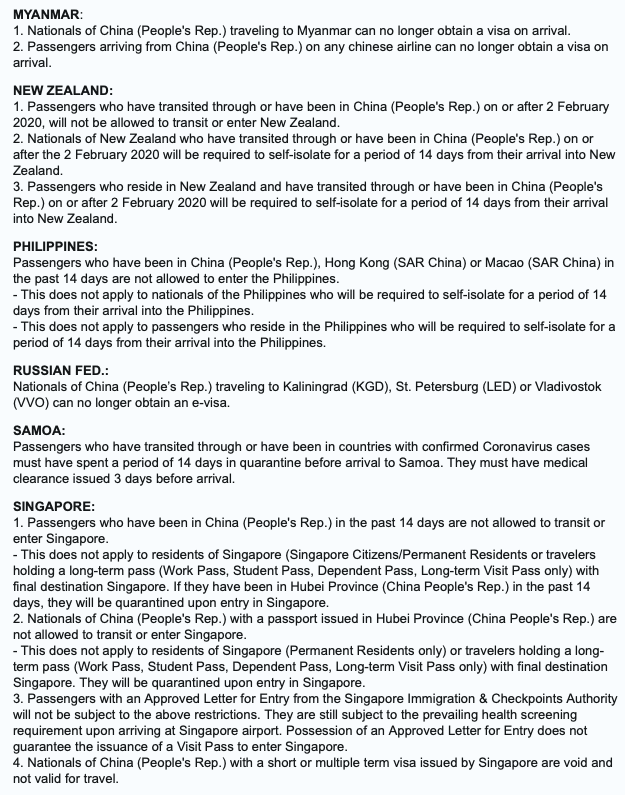 MYANMAR:
1. Nationals of China (People's Rep.) traveling to Myanmar can no longer obtain a visa on arrival.
2. Passengers arriving from China (People's Rep.) on any chinese airline can no longer obtain a visa on arrival.

NEW ZEALAND:
1. Passengers who have transited through or have been in China (People's Rep.) on or after 2 February 2020, will not be allowed to transit or enter New Zealand.
2. Nationals of New Zealand who have transited through or have been in China (People's Rep.) on or after the 2 February 2020 will be required to self-isolate for a period of 14 days from their arrival into New Zealand.
3. Passengers who reside in New Zealand and have transited through or have been in China (People's Rep.) on or after 2 February 2020 will be required to self-isolate for a period of 14 days from their arrival into New Zealand.

PHILIPPINES:
Passengers who have been in China (People's Rep.), Hong Kong (SAR China) or Macao (SAR China) in the past 14 days are not allowed to enter the Philippines.
- This does not apply to nationals of the Philippines who will be required to self-isolate for a period of 14 days from their arrival into the Philippines.
- This does not apply to passengers who reside in the Philippines who will be required to self-isolate for a period of 14 days from their arrival into the Philippines.

RUSSIAN FED.:
Nationals of China (People's Rep.) traveling to Kaliningrad (KGD), St. Petersburg (LED) or Vladivostok (VVO) can no longer obtain an e-visa.

SAMOA:
Passengers who have transited through or have been in countries with confirmed Coronavirus cases must have spent a period of 14 days in quarantine before arrival to Samoa. They must have medical clearance issued 3 days before arrival.

SINGAPORE:
1. Passengers who have been in China (People's Rep.) in the past 14 days are not allowed to transit or enter Singapore.
- This does not apply to residents of Singapore (Singapore Citizens/Permanent Residents or travelers holding a long-term pass (Work Pass, Student Pass, Dependent Pass, Long-term Visit Pass only) with final destination Singapore. If they have been in Hubei Province (China People's Rep.) in the past 14 days, they will be quarantined upon entry in Singapore.
2. Nationals of China (People's Rep.) with a passport issued in Hubei Province (China People's Rep.) are not allowed to transit or enter Singapore.
- This does not apply to residents of Singapore (Permanent Residents only) or travelers holding a long-term pass (Work Pass, Student Pass, Dependent Pass, Long-term Visit Pass only) with final destination Singapore. They will be quarantined upon entry in Singapore.
3. Passengers with an Approved Letter for Entry from the Singapore Immigration & Checkpoints Authority will not be subject to the above restrictions. They are still subject to the prevailing health screening requirement upon arriving at Singapore airport. Possession of an Approved Letter for Entry does not guarantee the issuance of a Visit Pass to enter Singapore.
4. Nationals of China (People's Rep.) with a short or multiple term visa issued by Singapore are void and not valid for travel.